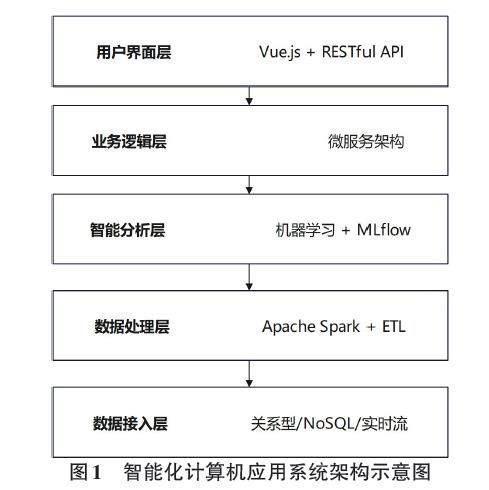 用户界面层 Vue.js + RESTful API

业务逻辑层 微服务架构

智能分析层 机器学习 + MLflow

数据处理层 Apache Spark + ETL

数据接入层 关系型/NoSQL/实时流

图1 智能化计算机应用系统架构示意图